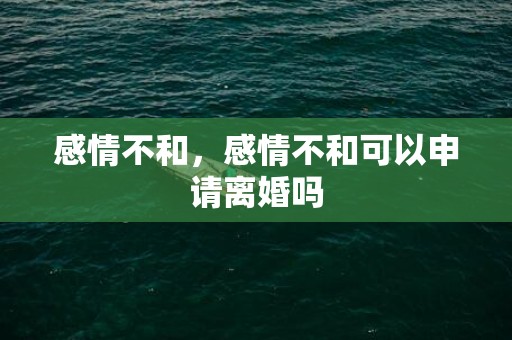 感情不和，感情不和可以申请离婚吗